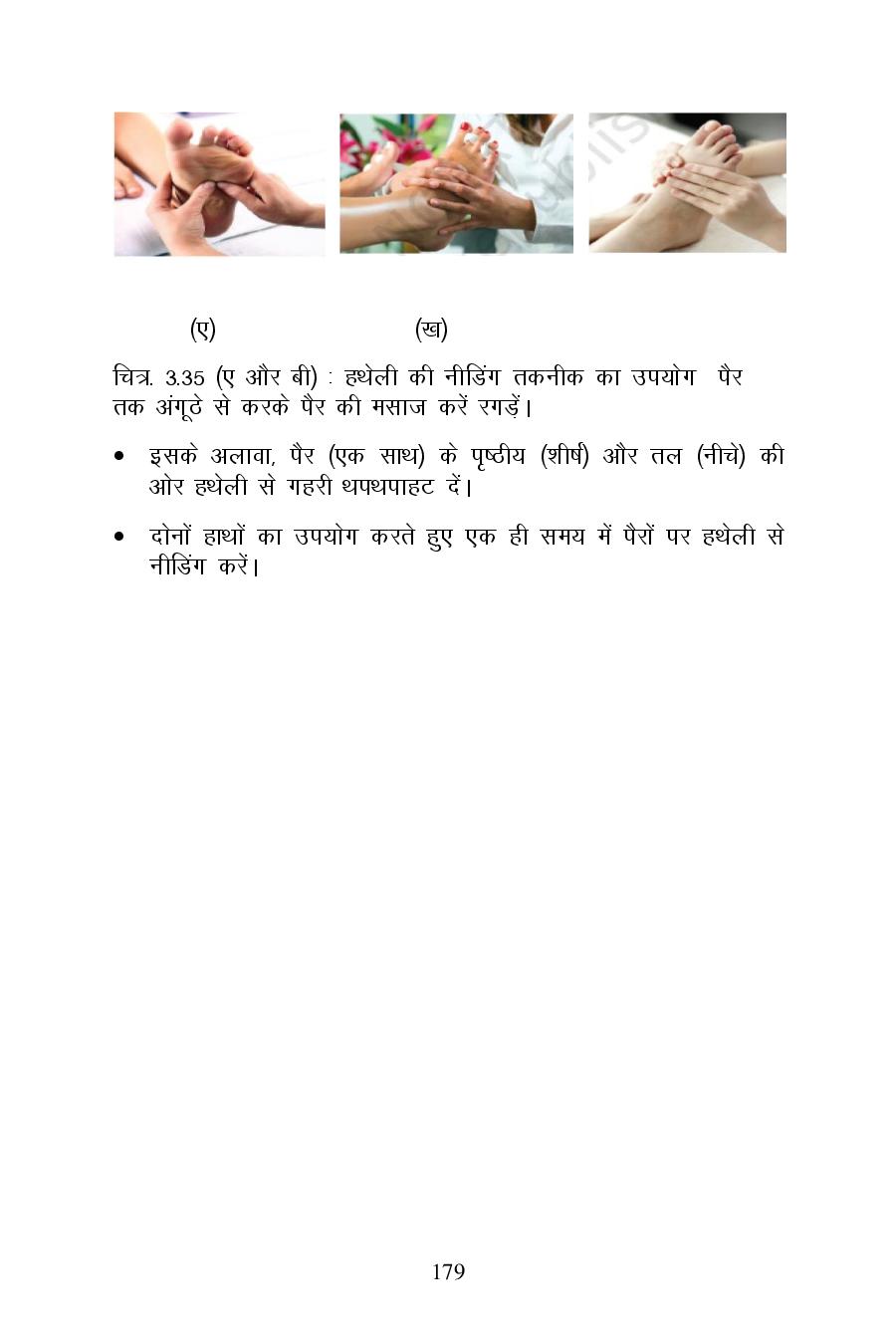 (ए) (ख)

चित्र. 3.35 (ए और बी) : हथेली की नीडिंग तकनीक का उपयोग पैर तक अंगूठे से करके पैर की मसाज करें रगड़ें।

• इसके अलावा, पैर (एक साथ) के पृष्ठीय (शीर्ष) और तल (नीचे) की ओर हथेली से गहरी थपथपाहट दें।

• दोनों हाथों का उपयोग करते हुए एक ही समय में पैरों पर हथेली से नीडिंग करें।

179